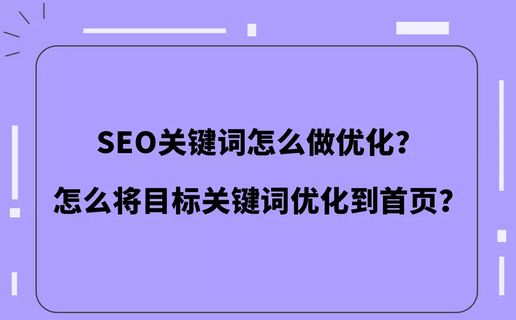 SEO关键词怎么做优化?
怎么将目标关键词优化到首页?